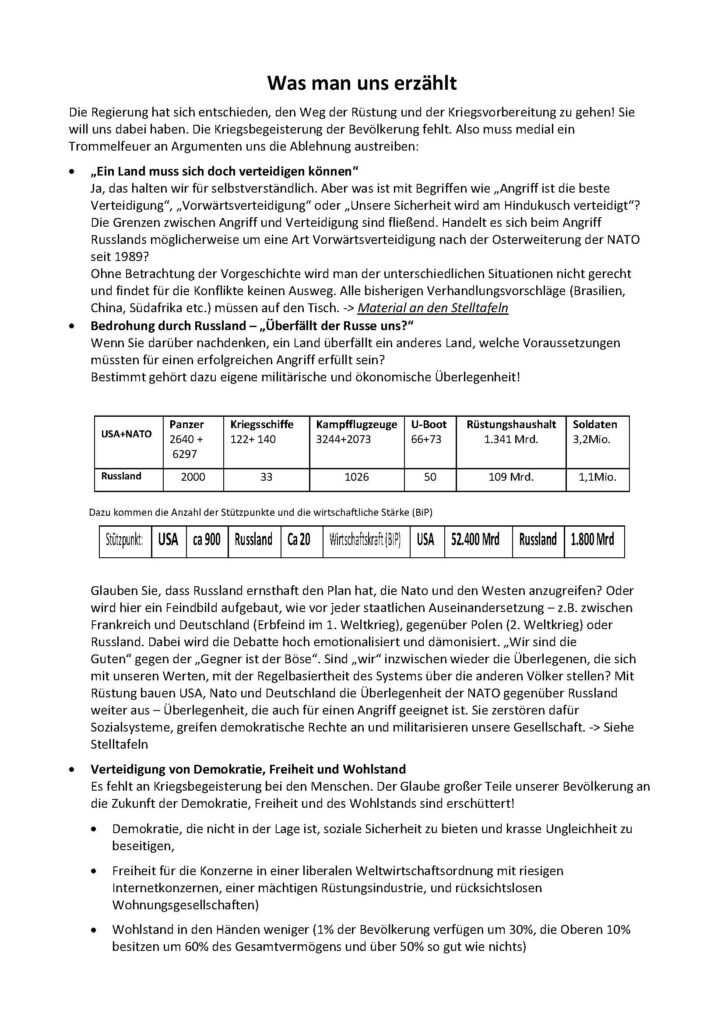 Was man uns erzählt

Die Regierung hat sich entschieden, den Weg der Rüstung und der Kriegsvorbereitung zu gehen! Sie will uns dabei haben. Die Kriegsbegeisterung der Bevölkerung fehlt. Also muss medial ein Trommelfeuer an Argumenten uns die Ablehnung austreiben:

• „Ein Land muss sich doch verteidigen können“
Ja, das halten wir für selbstverständlich. Aber was ist mit Begriffen wie „Angriff ist die beste Verteidigung“, „Vorwärtsverteidigung“ oder „Unsere Sicherheit wird am Hindukusch verteidigt“? Die Grenzen zwischen Angriff und Verteidigung sind fließend. Handelt es sich beim Angriff Russlands möglicherweise um eine Art Vorwärtsverteidigung nach der Osterweiterung der NATO seit 1989?
Ohne Betrachtung der Vorgeschichte wird man der unterschiedlichen Situationen nicht gerecht und findet für die Konflikte keinen Ausweg. Alle bisherigen Verhandlungsvorschläge (Brasilien, China, Südafrika etc.) müssen auf den Tisch. -> Material an den Stelltafeln

• Bedrohung durch Russland – „Überfällt der Russe uns?“
Wenn Sie darüber nachdenken, ein Land überfällt ein anderes Land, welche Voraussetzungen müssten für einen erfolgreichen Angriff erfüllt sein?
Bestimmt gehört dazu eigene militärische und ökonomische Überlegenheit!

| USA+NATO | Panzer 2640 + 6297 | Kriegsschiffe 122+ 140 | Kampfflugzeuge 3244+2073 | U-Boot 66+73 | Rüstungshaushalt 1.341 Mrd. | Soldaten 3,2Mio. |
|---|---|---|---|---|---|---|
| Russland | 2000 | 33 | 1026 | 50 | 109 Mrd. | 1,1Mio. |

Dazu kommen die Anzahl der Stützpunkte und die wirtschaftliche Stärke (BiP)

| Stützpunkt: | USA | ca 900 | Russland | Ca 20 | Wirtschaftskraft (BIP) | USA | 52.400 Mrd | Russland | 1.800 Mrd |
|---|---|---|---|---|---|---|---|---|---|

Glauben Sie, dass Russland ernsthaft den Plan hat, die Nato und den Westen anzugreifen? Oder wird hier ein Feindbild aufgebaut, wie vor jeder staatlichen Auseinandersetzung – z.B. zwischen Frankreich und Deutschland (Erbfeind im 1. Weltkrieg), gegenüber Polen (2. Weltkrieg) oder Russland. Dabei wird die Debatte hoch emotionalisiert und dämonisiert. „Wir sind die Guten“ gegen der „Gegner ist der Böse“. Sind „wir“ inzwischen wieder die Überlegenen, die sich mit unseren Werten, mit der Regelbasiertheit des Systems über die anderen Völker stellen? Mit Rüstung bauen USA, Nato und Deutschland die Überlegenheit der NATO gegenüber Russland weiter aus – Überlegenheit, die auch für einen Angriff geeignet ist. Sie zerstören dafür Sozialsysteme, greifen demokratische Rechte an und militarisieren unsere Gesellschaft. -> Siehe Stelltafeln

• Verteidigung von Demokratie, Freiheit und Wohlstand
Es fehlt an Kriegsbegeisterung bei den Menschen. Der Glaube großer Teile unserer Bevölkerung an die Zukunft der Demokratie, Freiheit und des Wohlstands sind erschüttert!

• Demokratie, die nicht in der Lage ist, soziale Sicherheit zu bieten und krasse Ungleichheit zu beseitigen,

• Freiheit für die Konzerne in einer liberalen Weltwirtschaftsordnung mit riesigen Internetkonzernen, einer mächtigen Rüstungsindustrie, und rücksichtslosen Wohnungsgesellschaften)

• Wohlstand in den Händen weniger (1% der Bevölkerung verfügen um 30%, die Oberen 10% besitzen um 60% des Gesamtvermögens und über 50% so gut wie nichts)